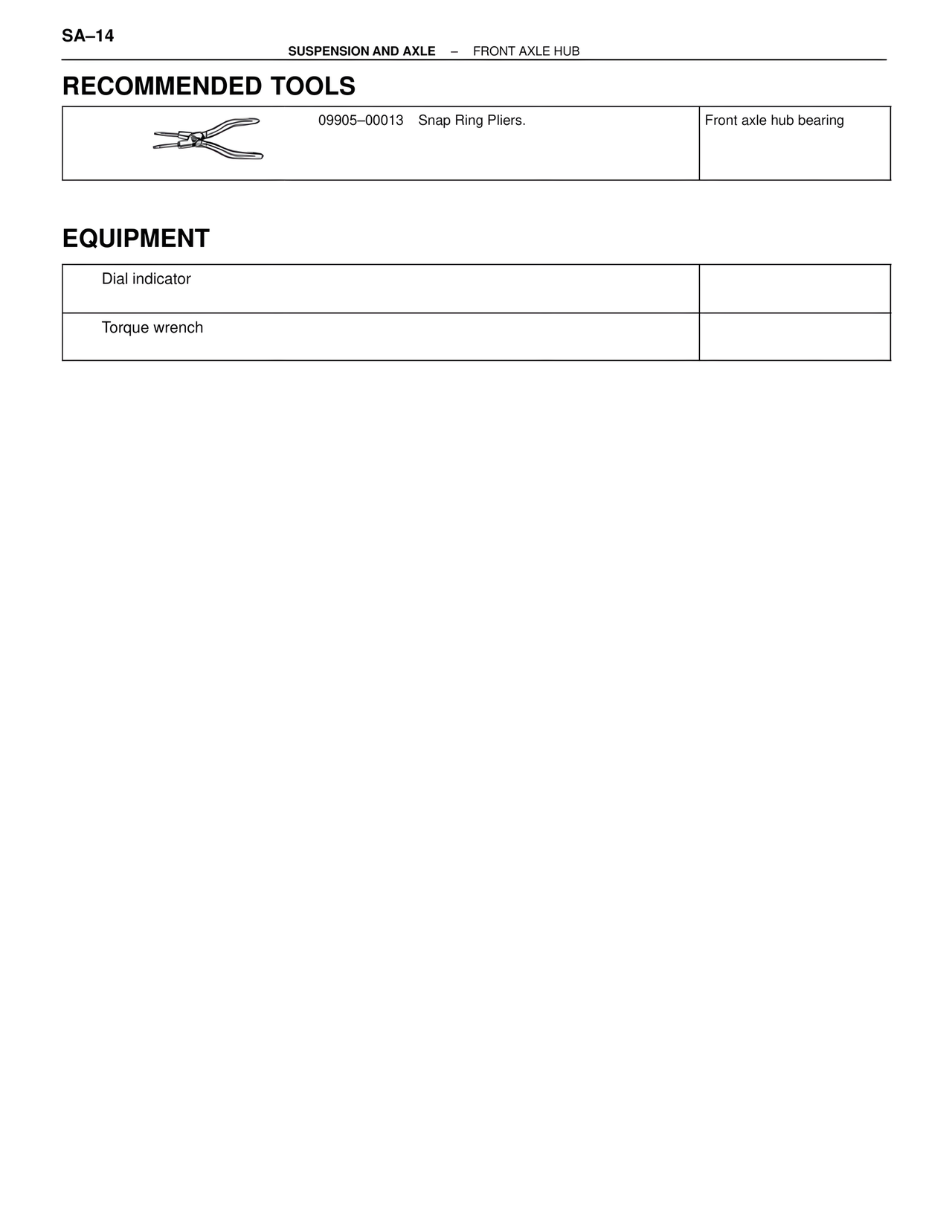 SA–14

SUSPENSION AND AXLE – FRONT AXLE HUB

RECOMMENDED TOOLS

| | 09905–00013 Snap Ring Pliers. | Front axle hub bearing |
|---|---|---|

EQUIPMENT

| Dial indicator | |
|---|---|
| Torque wrench | |